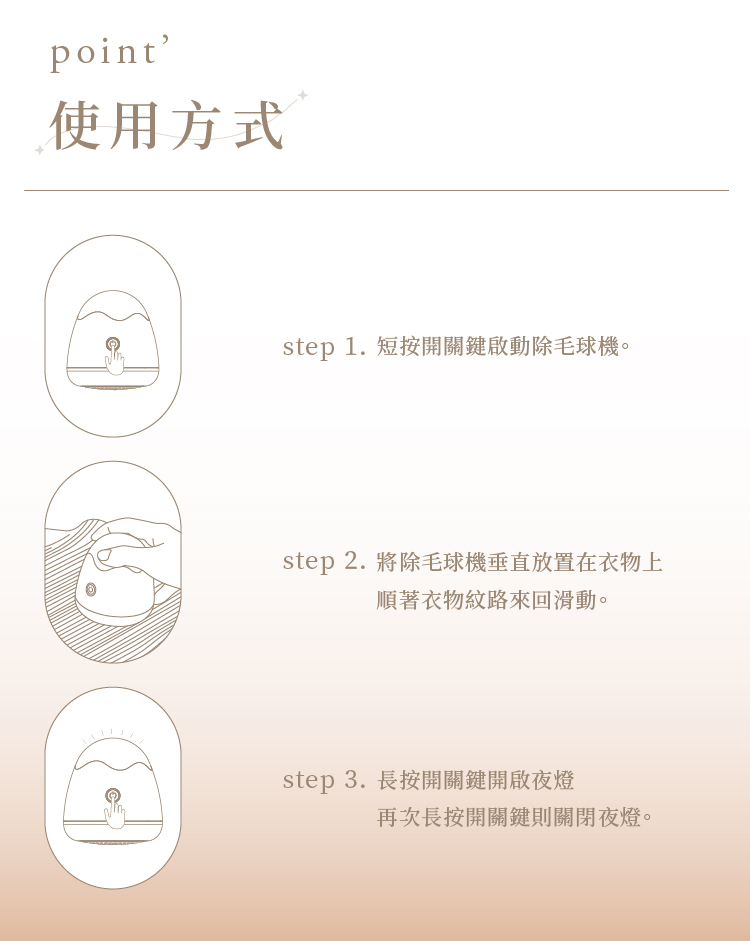 point'
使用方式

step 1. 短按開關鍵啟動除毛球機。

step 2. 將除毛球機垂直放置在衣物上
順著衣物紋路來回滑動。

step 3. 長按開關鍵開啟夜燈
再次長按開關鍵則關閉夜燈。